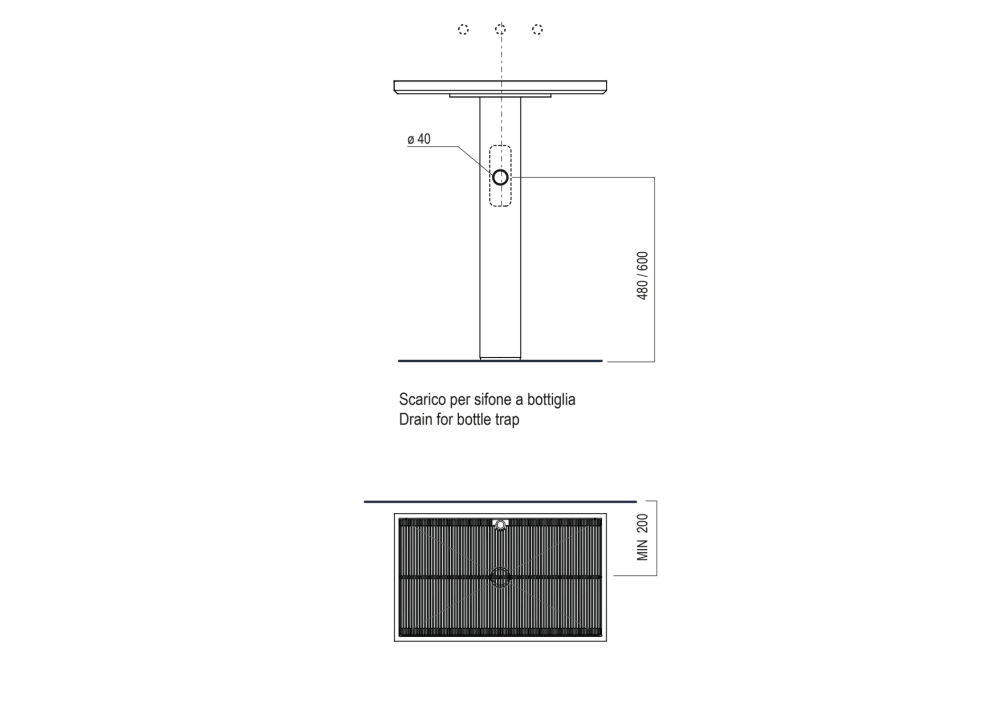 ø 40

480 / 600

Scarico per sifone a bottiglia
Drain for bottle trap

MIN 200